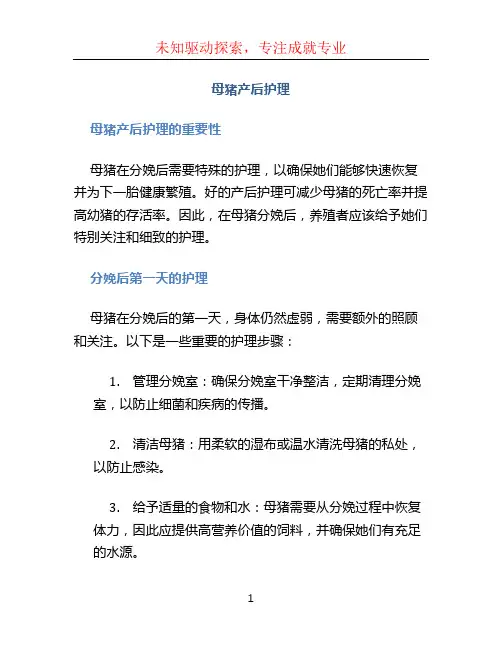 未知驱动探索，专注成就专业

母猪产后护理

母猪产后护理的重要性

母猪在分娩后需要特殊的护理，以确保她们能够快速恢复并为下一胎健康繁殖。好的产后护理可减少母猪的死亡率并提高幼猪的存活率。因此，在母猪分娩后，养殖者应该给予她们特别关注和细致的护理。

分娩后第一天的护理

母猪在分娩后的第一天，身体仍然虚弱，需要额外的照顾和关注。以下是一些重要的护理步骤：

1. 管理分娩室：确保分娩室干净整洁，定期清理分娩室，以防止细菌和疾病的传播。

2. 清洁母猪：用柔软的湿布或温水清洗母猪的私处，以防止感染。

3. 给予适量的食物和水：母猪需要从分娩过程中恢复体力，因此应提供高营养价值的饲料，并确保她们有充足的水源。

1